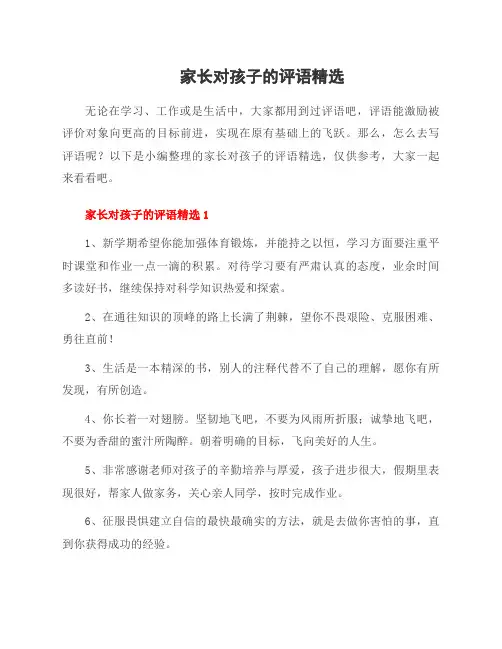 家长对孩子的评语精选

无论在学习、工作或是生活中，大家都用到过评语吧，评语能激励被评价对象向更高的目标前进，实现在原有基础上的飞跃。那么，怎么去写评语呢？以下是小编整理的家长对孩子的评语精选，仅供参考，大家一起来看看吧。

家长对孩子的评语精选 1

1、新学期希望你能加强体育锻炼，并能持之以恒，学习方面要注重平时课堂和作业一点一滴的积累。对待学习要有严肃认真的态度，业余时间多读好书，继续保持对科学知识热爱和探索。

2、在通往知识的顶峰的路上长满了荆棘，望你不畏艰险、克服困难、勇往直前！

3、生活是一本精深的书，别人的注释代替不了自己的理解，愿你有所发现，有所创造。

4、你长着一对翅膀。坚韧地飞吧，不要为风雨所折服；诚挚地飞吧，不要为香甜的蜜汁所陶醉。朝着明确的目标，飞向美好的人生。

5、非常感谢老师对孩子的辛勤培养与厚爱，孩子进步很大，假期里表现很好，帮家人做家务，关心亲人同学，按时完成作业。

6、征服畏惧建立自信的最快最确实的方法，就是去做你害怕的事，直到你获得成功的经验。